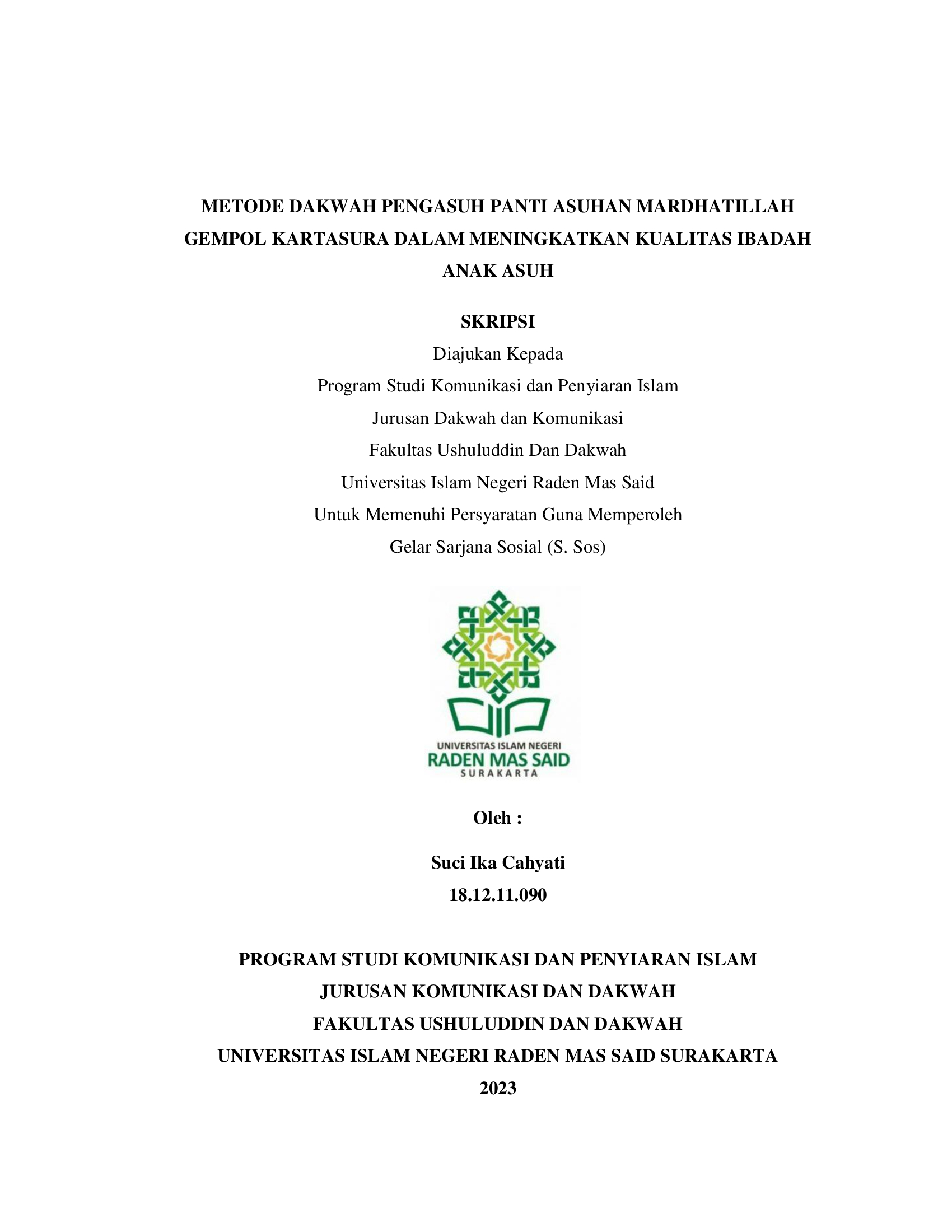 METODE DAKWAH PENGASUH PANTI ASUHAN MARDHATILLAH GEMPOL KARTASURA DALAM MENINGKATKAN KUALITAS IBADAH ANAK ASUH

SKRIPSI

Diajukan Kepada
Program Studi Komunikasi dan Penyiaran Islam
Jurusan Dakwah dan Komunikasi
Fakultas Ushuluddin Dan Dakwah
Universitas Islam Negeri Raden Mas Said
Untuk Memenuhi Persyaratan Guna Memperoleh
Gelar Sarjana Sosial (S. Sos)

UNIVERSITAS ISLAM NEGERI
RADEN MAS SAID
SURAKARTA

Oleh :

Suci Ika Cahyati
18.12.11.090

PROGRAM STUDI KOMUNIKASI DAN PENYIARAN ISLAM
JURUSAN KOMUNIKASI DAN DAKWAH
FAKULTAS USHULUDDIN DAN DAKWAH
UNIVERSITAS ISLAM NEGERI RADEN MAS SAID SURAKARTA
2023